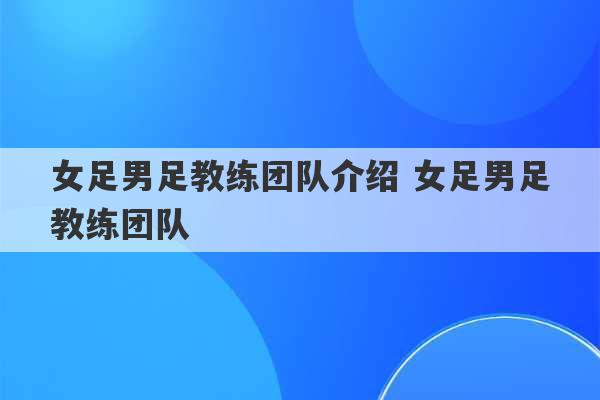 女足男足教练团队介绍 女足男足教练团队